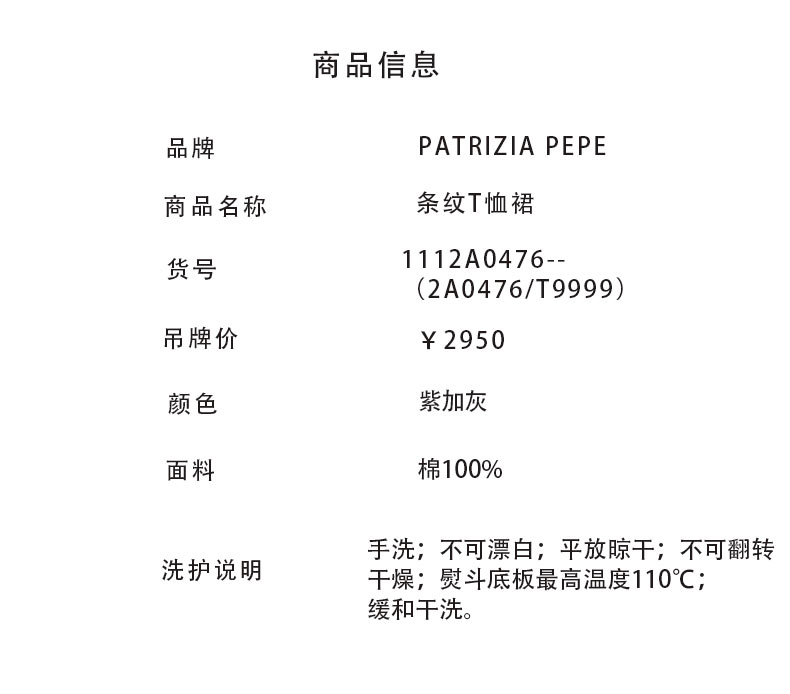 商品信息

品牌 PATRIZIA PEPE

商品名称 条纹T恤裙

货号 1112A0476--（2A0476/T9999）

吊牌价 ￥2950

颜色 紫加灰

面料 棉100%

洗护说明 手洗；不可漂白；平放晾干；不可翻转干燥；熨斗底板最高温度110℃；缓和干洗。